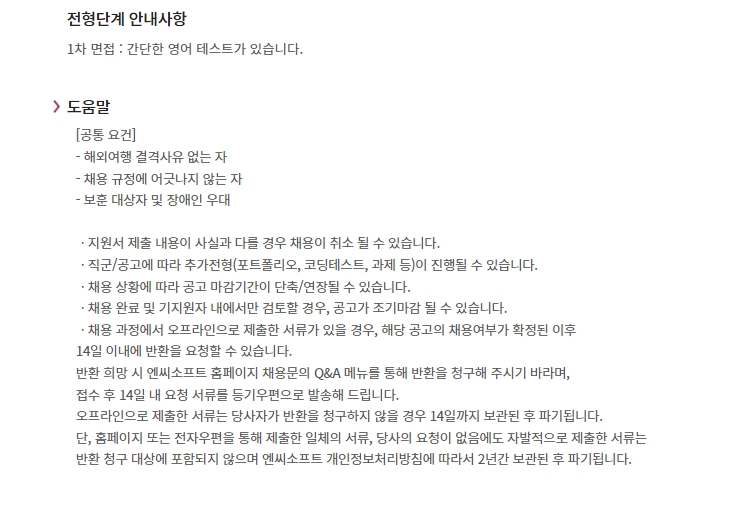 전형단계 안내사항

1차 면접 : 간단한 영어 테스트가 있습니다.

도움말

[공통 요건]
- 해외여행 결격사유 없는 자
- 채용 규정에 어긋나지 않는 자
- 보훈 대상자 및 장애인 우대

· 지원서 제출 내용이 사실과 다를 경우 채용이 취소 될 수 있습니다.
· 직군/공고에 따라 추가전형(포트폴리오, 코딩테스트, 과제 등)이 진행될 수 있습니다.
· 채용 상황에 따라 공고 마감기간이 단축/연장될 수 있습니다.
· 채용 완료 및 기지원자 내에서만 검토할 경우, 공고가 조기마감 될 수 있습니다.
· 채용 과정에서 오프라인으로 제출한 서류가 있을 경우, 해당 공고의 채용여부가 확정된 이후 14일 이내에 반환을 요청할 수 있습니다.
반환 희망 시 엔씨소프트 홈페이지 채용문의 Q&A 메뉴를 통해 반환을 청구해 주시기 바라며,
접수 후 14일 내 요청 서류를 등기우편으로 발송해 드립니다.
오프라인으로 제출한 서류는 당사자가 반환을 청구하지 않을 경우 14일까지 보관된 후 파기됩니다.
단, 홈페이지 또는 전자우편을 통해 제출한 일체의 서류, 당사의 요청이 없음에도 자발적으로 제출한 서류는 반환 청구 대상에 포함되지 않으며 엔씨소프트 개인정보처리방침에 따라서 2년간 보관된 후 파기됩니다.